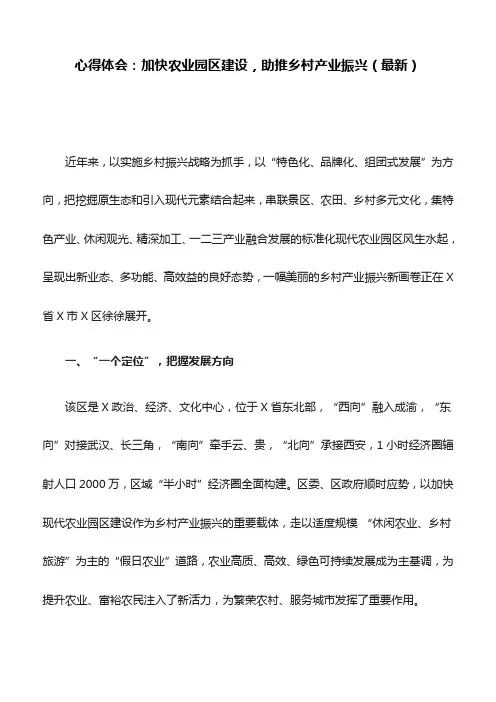 心得体会：加快农业园区建设，助推乡村产业振兴（最新）

近年来，以实施乡村振兴战略为抓手，以“特色化、品牌化、组团式发展”为方向，把挖掘原生态和引入现代元素结合起来，串联景区、农田、乡村多元文化，集特色产业、休闲观光、精深加工、一二三产业融合发展的标准化现代农业园区风生水起，呈现出新业态、多功能、高效益的良好态势，一幅美丽的乡村产业振兴新画卷正在X省X市X区徐徐展开。

一、“一个定位”，把握发展方向

该区是X政治、经济、文化中心，位于X省东北部，“西向”融入成渝，“东向”对接武汉、长三角，“南向”牵手云、贵，“北向”承接西安，1小时经济圈辐射人口2000万，区域“半小时”经济圈全面构建。区委、区政府顺时应势，以加快现代农业园区建设作为乡村产业振兴的重要载体，走以适度规模“休闲农业、乡村旅游”为主的“假日农业”道路，农业高质、高效、绿色可持续发展成为主基调，为提升农业、富裕农民注入了新活力，为繁荣农村、服务城市发挥了重要作用。